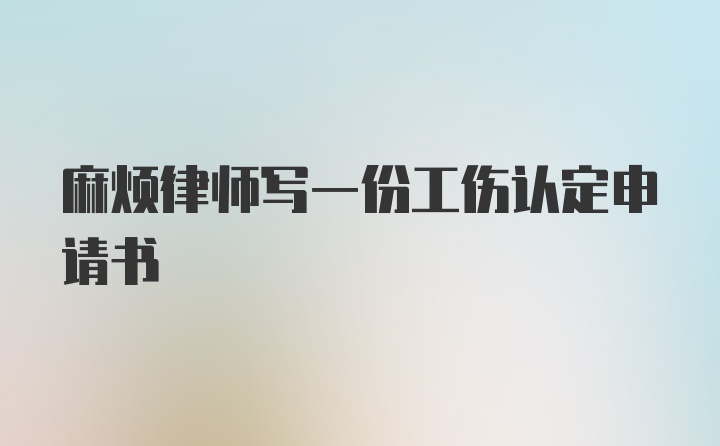 麻烦律师写一份工伤认定申请书